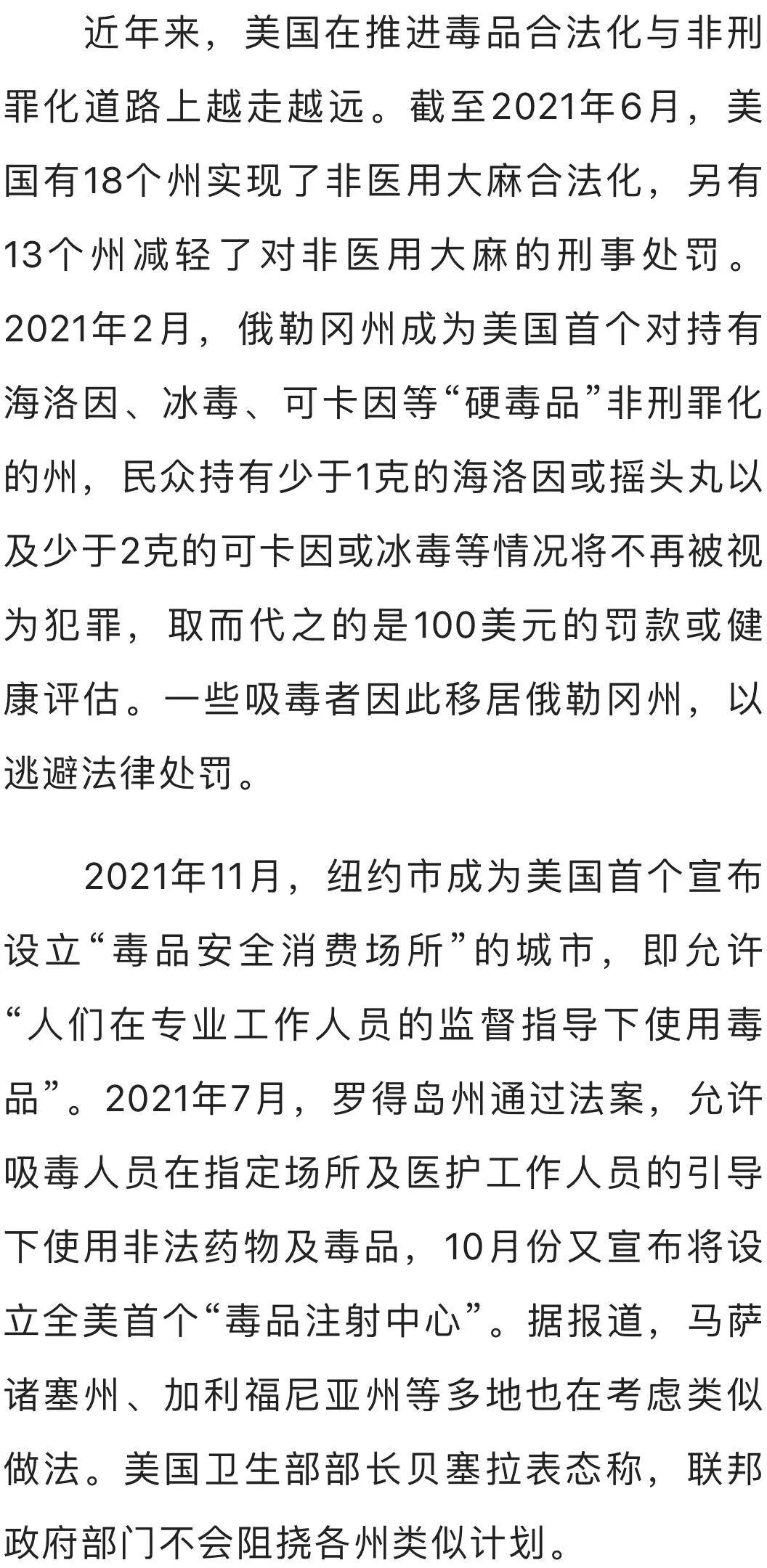 近年来，美国在推进毒品合法化与非刑罪化道路上越走越远。截至2021年6月，美国有18个州实现了非医用大麻合法化，另有13个州减轻了对非医用大麻的刑事处罚。2021年2月，俄勒冈州成为美国首个对持有海洛因、冰毒、可卡因等“硬毒品”非刑罪化的州，民众持有少于1克的海洛因或摇头丸以及少于2克的可卡因或冰毒等情况将不再被视为犯罪，取而代之的是100美元的罚款或健康评估。一些吸毒者因此移居俄勒冈州，以逃避法律处罚。

2021年11月，纽约市成为美国首个宣布设立“毒品安全消费场所”的城市，即允许“人们在专业工作人员的监督指导下使用毒品”。2021年7月，罗得岛州通过法案，允许吸毒人员在指定场所及医护工作人员的引导下使用非法药物及毒品，10月份又宣布将设立全美首个“毒品注射中心”。据报道，马萨诸塞州、加利福尼亚州等多地也在考虑类似做法。美国卫生部部长贝塞拉表态称，联邦政府部门不会阻挠各州类似计划。